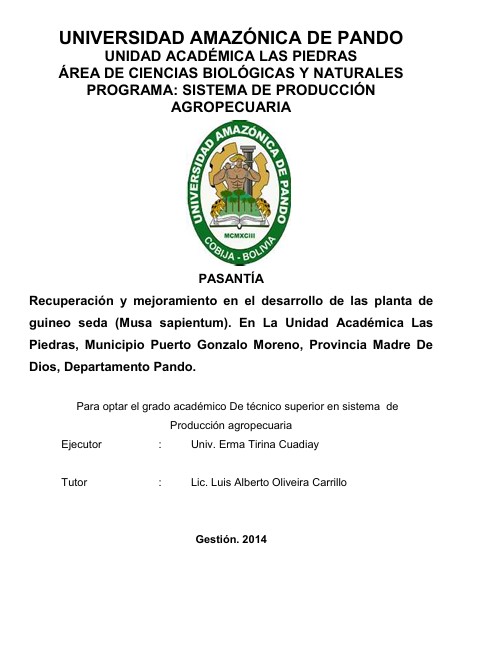 UNIVERSIDAD AMAZÓNICA DE PANDO
UNIDAD ACADÉMICA LAS PIEDRAS
ÁREA DE CIENCIAS BIOLÓGICAS Y NATURALES
PROGRAMA: SISTEMA DE PRODUCCIÓN AGROPECUARIA

UNIVERSIDAD AMAZÓNICA DE PANDO
MCMXCIII
COBIJA - BOLIVIA

PASANTÍA

Recuperación y mejoramiento en el desarrollo de las planta de guineo seda (Musa sapientum). En La Unidad Académica Las Piedras, Municipio Puerto Gonzalo Moreno, Provincia Madre De Dios, Departamento Pando.

Para optar el grado académico De técnico superior en sistema de Producción agropecuaria

Ejecutor : Univ. Erma Tirina Cuadiay

Tutor : Lic. Luis Alberto Oliveira Carrillo

Gestión. 2014